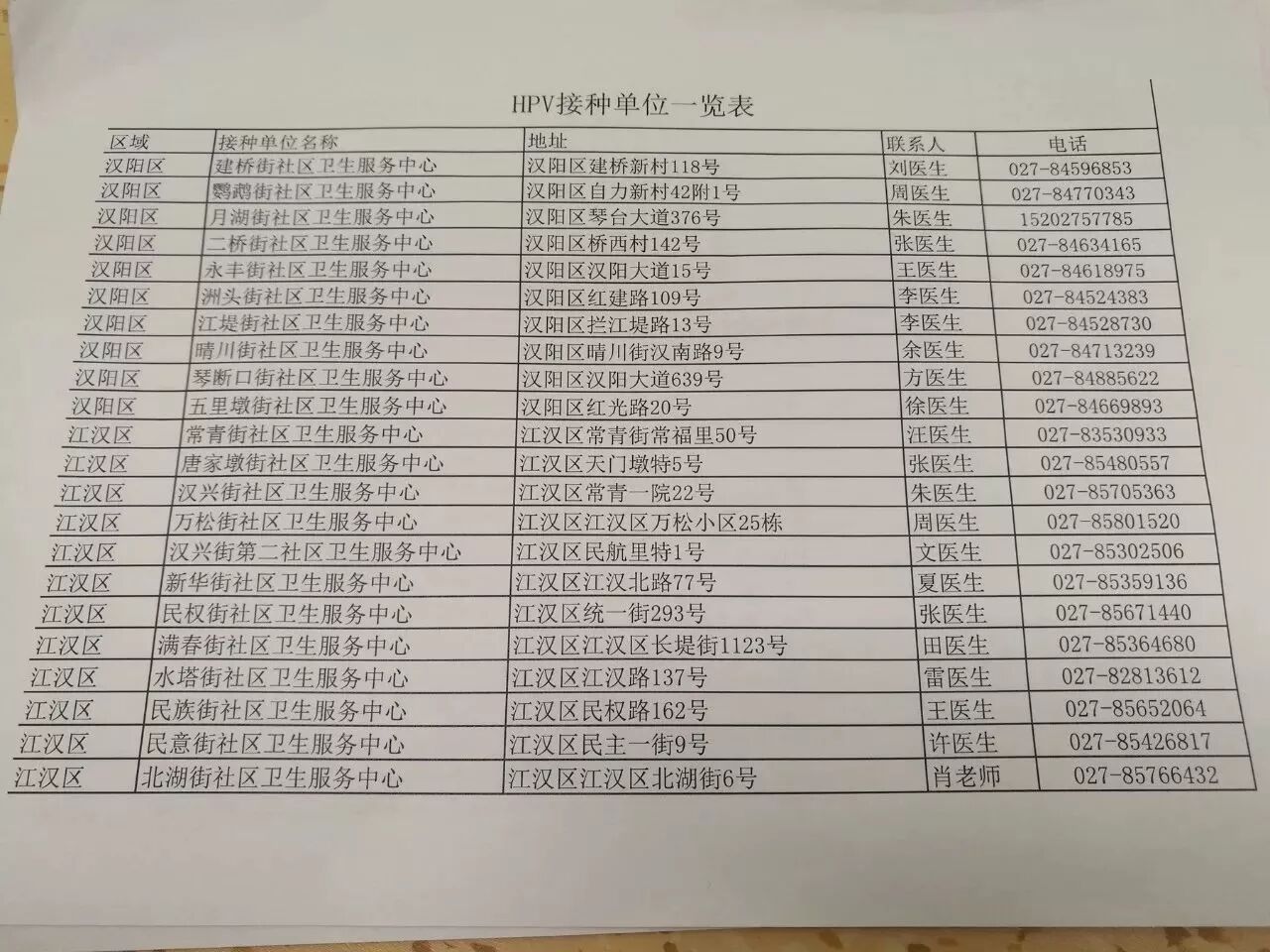 HPV接种单位一览表

| 区域 | 接种单位名称 | 地址 | 联系人 | 电话 |
|---|---|---|---|---|
| 汉阳区 | 建桥街社区卫生服务中心 | 汉阳区建桥新村118号 | 刘医生 | 027-84596853 |
| 汉阳区 | 鹦鹉街社区卫生服务中心 | 汉阳区自力新村42附1号 | 周医生 | 027-84770343 |
| 汉阳区 | 月湖街社区卫生服务中心 | 汉阳区琴台大道376号 | 朱医生 | 15202757785 |
| 汉阳区 | 二桥街社区卫生服务中心 | 汉阳区桥西村142号 | 张医生 | 027-84634165 |
| 汉阳区 | 永丰街社区卫生服务中心 | 汉阳区汉阳大道15号 | 王医生 | 027-84618975 |
| 汉阳区 | 洲头街社区卫生服务中心 | 汉阳区红建路109号 | 李医生 | 027-84524383 |
| 汉阳区 | 江堤街社区卫生服务中心 | 汉阳区拦江堤路13号 | 李医生 | 027-84528730 |
| 汉阳区 | 晴川街社区卫生服务中心 | 汉阳区晴川街汉南路9号 | 余医生 | 027-84713239 |
| 汉阳区 | 琴断口街社区卫生服务中心 | 汉阳区汉阳大道639号 | 方医生 | 027-84885622 |
| 汉阳区 | 五里墩街社区卫生服务中心 | 汉阳区红光路20号 | 徐医生 | 027-84669893 |
| 江汉区 | 常青街社区卫生服务中心 | 江汉区常青街常福里50号 | 汪医生 | 027-83530933 |
| 江汉区 | 唐家墩街社区卫生服务中心 | 江汉区天门墩特5号 | 张医生 | 027-85480557 |
| 江汉区 | 汉兴街社区卫生服务中心 | 江汉区常青一院22号 | 朱医生 | 027-85705363 |
| 江汉区 | 万松街社区卫生服务中心 | 江汉区江汉区万松小区25栋 | 周医生 | 027-85801520 |
| 江汉区 | 汉兴街第二社区卫生服务中心 | 江汉区民航里特1号 | 文医生 | 027-85302506 |
| 江汉区 | 新华街社区卫生服务中心 | 江汉区江汉北路77号 | 夏医生 | 027-85359136 |
| 江汉区 | 民权街社区卫生服务中心 | 江汉区统一街293号 | 张医生 | 027-85671440 |
| 江汉区 | 满春街社区卫生服务中心 | 江汉区江汉区长堤街1123号 | 田医生 | 027-85364680 |
| 江汉区 | 水塔街社区卫生服务中心 | 江汉区江汉路137号 | 雷医生 | 027-82813612 |
| 江汉区 | 民族街社区卫生服务中心 | 江汉区民权路162号 | 王医生 | 027-85652064 |
| 江汉区 | 民意街社区卫生服务中心 | 江汉区民主一街9号 | 许医生 | 027-85426817 |
| 江汉区 | 北湖街社区卫生服务中心 | 江汉区江汉区北湖街6号 | 肖老师 | 027-85766432 |